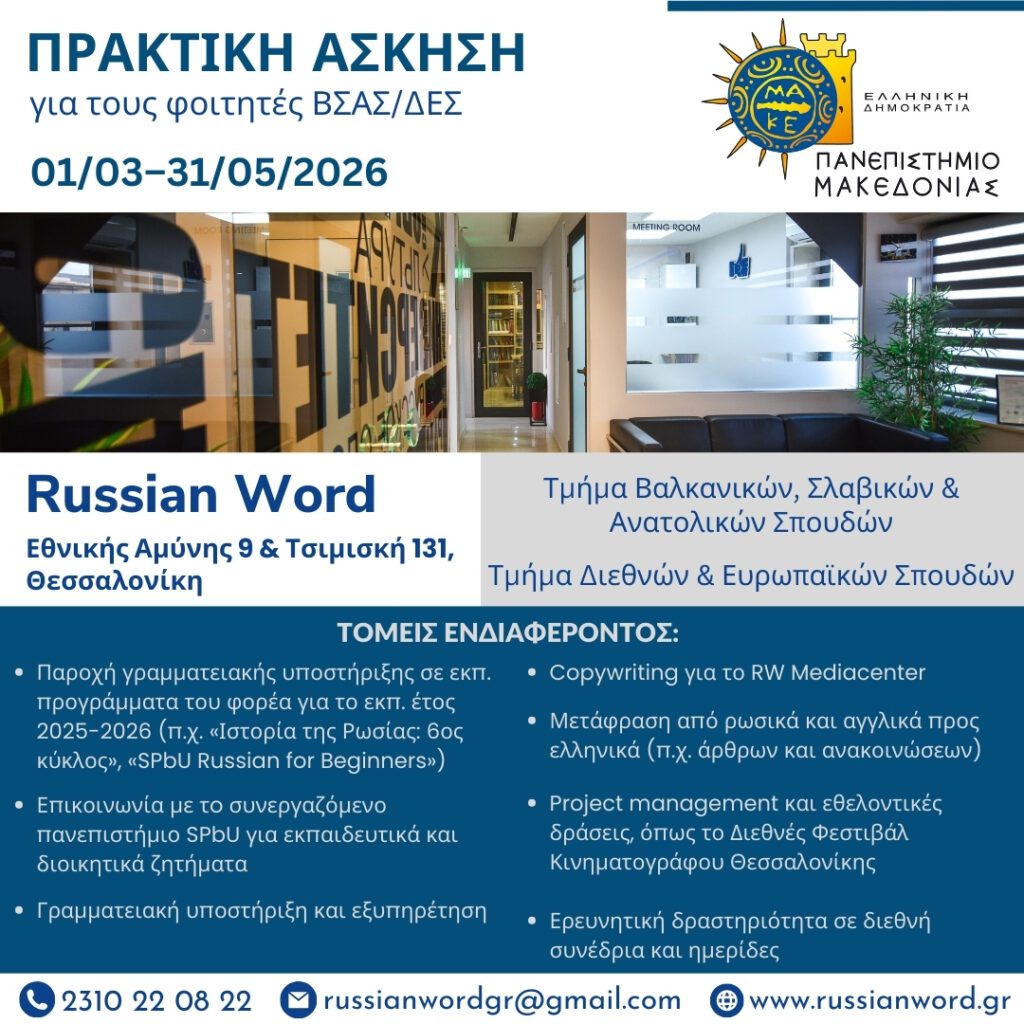 ΠΡΑΚΤΙΚΗ ΑΣΚΗΣΗ
για τους φοιτητές ΒΣΑΣ/ΔΕΣ

01/03–31/05/2026

ΜΑ
ΚΕ
ΕΛΛΗΝΙΚΗ ΔΗΜΟΚΡΑΤΙΑ
ΠΑΝΕΠΙΣΤΗΜΙΟ ΜΑΚΕΔΟΝΙΑΣ

MEETING ROOM

Russian Word
Εθνικής Αμύνης 9 & Τσιμισκή 131, Θεσσαλονίκη

Τμήμα Βαλκανικών, Σλαβικών & Ανατολικών Σπουδών

Τμήμα Διεθνών & Ευρωπαϊκών Σπουδών

ΤΟΜΕΙΣ ΕΝΔΙΑΦΕΡΟΝΤΟΣ:

• Παροχή γραμματειακής υποστήριξης σε εκπ. προγράμματα του φορέα για το εκπ. έτος 2025-2026 (π.χ. «Ιστορία της Ρωσίας: 6ος κύκλος», «SPbU Russian for Beginners»)

• Επικοινωνία με το συνεργαζόμενο πανεπιστήμιο SPbU για εκπαιδευτικά και διοικητικά ζητήματα

• Γραμματειακή υποστήριξη και εξυπηρέτηση

• Copywriting για το RW Mediacenter

• Μετάφραση από ρωσικά και αγγλικά προς ελληνικά (π.χ. άρθρων και ανακοινώσεων)

• Project management και εθελοντικές δράσεις, όπως το Διεθνές Φεστιβάλ Κινηματογράφου Θεσσαλονίκης

• Ερευνητική δραστηριότητα σε διεθνή συνέδρια και ημερίδες

2310 22 08 22
russianwordgr@gmail.com
www.russianword.gr